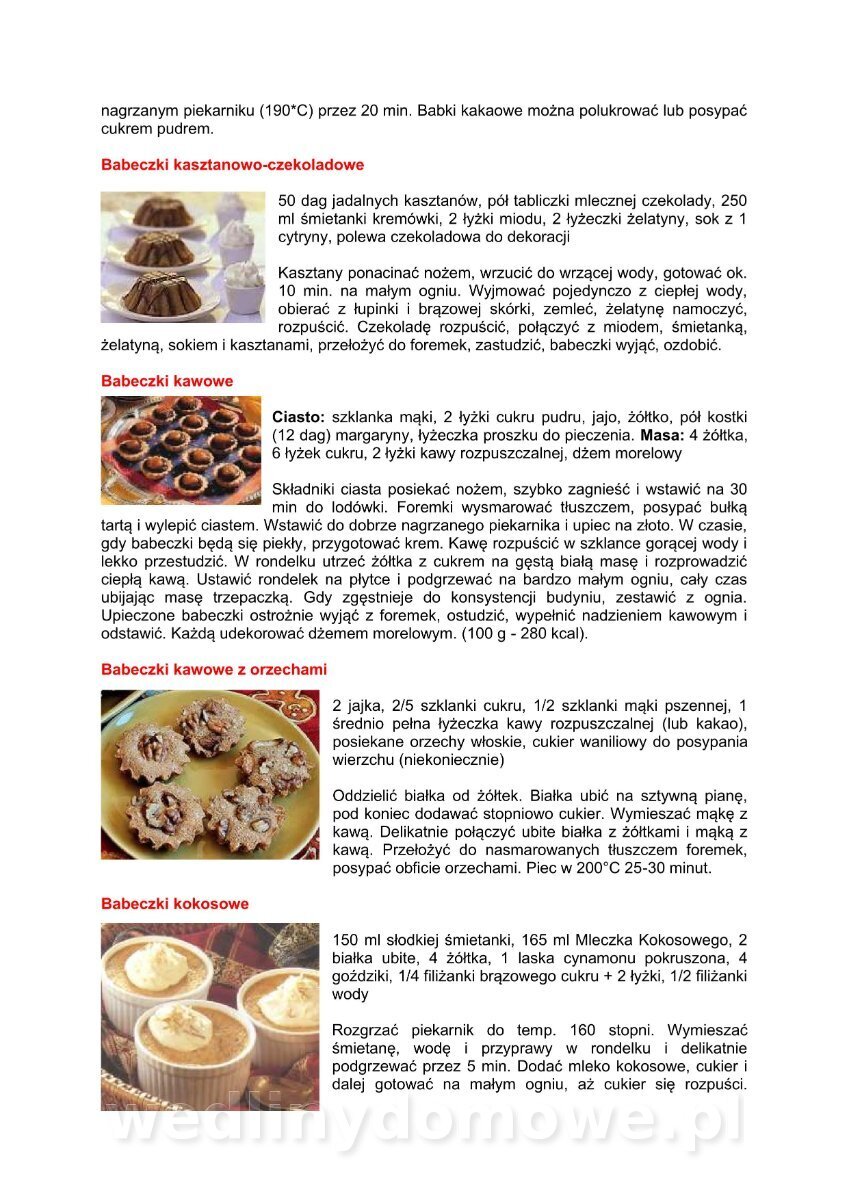 nagrzanym piekarniku (190*C) przez 20 min. Babki kakaowe można polukrować lub posypać cukrem pudrem.

Babeczki kasztanowo-czekoladowe

50 dag jadalnych kasztanów, pół tabliczki mlecznej czekolady, 250 ml śmietanki kremówki, 2 łyżki miodu, 2 łyżeczki żelatyny, sok z 1 cytryny, polewa czekoladowa do dekoracji

Kasztany ponacinać nożem, wrzucić do wrzącej wody, gotować ok. 10 min. na małym ogniu. Wyjmować pojedynczo z ciepłej wody, obierać z łupinki i brązowej skórki, zemleć, żelatynę namoczyć, rozpuścić. Czekoladę rozpuścić, połączyć z miodem, śmietanką, żelatyną, sokiem i kasztanami, przełożyć do foremek, zastudzić, babeczki wyjąć, ozdobić.

Babeczki kawowe

Ciasto: szklanka mąki, 2 łyżki cukru pudru, jajo, żółtko, pół kostki (12 dag) margaryny, łyżeczka proszku do pieczenia. Masa: 4 żółtka, 6 łyżek cukru, 2 łyżki kawy rozpuszczalnej, dżem morelowy

Składniki ciasta posiekać nożem, szybko zagnieść i wstawić na 30 min do lodówki. Foremki wysmarować tłuszczem, posypać bułką tartą i wylepić ciastem. Wstawić do dobrze nagrzanego piekarnika i upiec na złoto. W czasie, gdy babeczki będą się piekły, przygotować krem. Kawę rozpuścić w szklance gorącej wody i lekko przestudzić. W rondelku utrzeć żółtka z cukrem na gęstą białą masę i rozprowadzić ciepłą kawą. Ustawić rondelek na płytce i podgrzewać na bardzo małym ogniu, cały czas ubijając masę trzepaczką. Gdy zgęstnieje do konsystencji budyniu, zestawić z ognia. Upieczone babeczki ostrożnie wyjąć z foremek, ostudzić, wypełnić nadzieniem kawowym i odstawić. Każdą udekorować dżemem morelowym. (100 g - 280 kcal).

Babeczki kawowe z orzechami

2 jajka, 2/5 szklanki cukru, 1/2 szklanki mąki pszennej, 1 średnio pełna łyżeczka kawy rozpuszczalnej (lub kakao), posiekane orzechy włoskie, cukier waniliowy do posypania wierzchu (niekoniecznie)

Oddzielić białka od żółtek. Białka ubić na sztywną pianę, pod koniec dodawać stopniowo cukier. Wymieszać mąkę z kawą. Delikatnie połączyć ubite białka z żółtkami i mąką z kawą. Przełożyć do nasmarowanych tłuszczem foremek, posypać obficie orzechami. Piec w 200°C 25-30 minut.

Babeczki kokosowe

150 ml słodkiej śmietanki, 165 ml Mleczka Kokosowego, 2 białka ubite, 4 żółtka, 1 laska cynamonu pokruszona, 4 goździki, 1/4 filiżanki brązowego cukru + 2 łyżki, 1/2 filiżanki wody

Rozgrzać piekarnik do temp. 160 stopni. Wymieszać śmietanę, wodę i przyprawy w rondelku i delikatnie podgrzewać przez 5 min. Dodać mleko kokosowe, cukier i dalej gotować na małym ogniu, aż cukier się rozpuści.

wedlinydomowe.pl